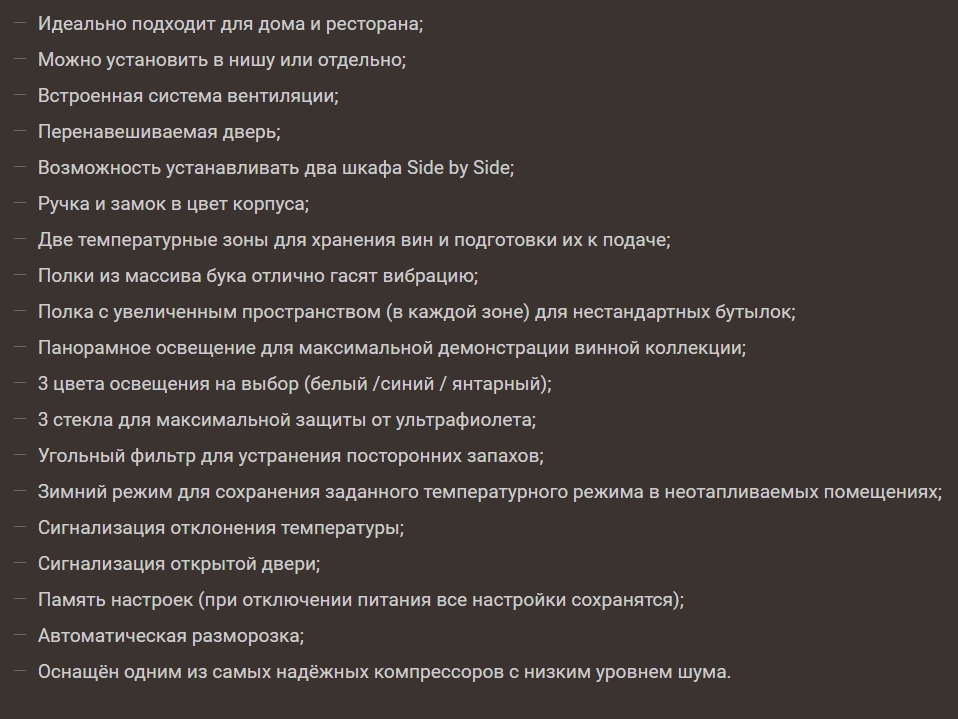 — Идеально подходит для дома и ресторана;
— Можно установить в нишу или отдельно;
— Встроенная система вентиляции;
— Перенавешиваемая дверь;
— Возможность устанавливать два шкафа Side by Side;
— Ручка и замок в цвет корпуса;
— Две температурные зоны для хранения вин и подготовки их к подаче;
— Полки из массива бука отлично гасят вибрацию;
— Полка с увеличенным пространством (в каждой зоне) для нестандартных бутылок;
— Панорамное освещение для максимальной демонстрации винной коллекции;
— 3 цвета освещения на выбор (белый /синий / янтарный);
— 3 стекла для максимальной защиты от ультрафиолета;
— Угольный фильтр для устранения посторонних запахов;
— Зимний режим для сохранения заданного температурного режима в неотапливаемых помещениях;
— Сигнализация отклонения температуры;
— Сигнализация открытой двери;
— Память настроек (при отключении питания все настройки сохранятся);
— Автоматическая разморозка;
— Оснащён одним из самых надёжных компрессоров с низким уровнем шума.